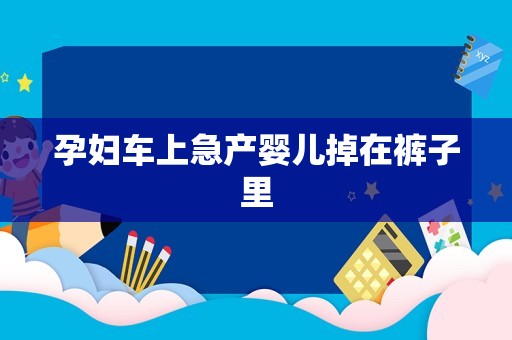 xyz

孕妇车上急产婴儿掉在裤子里